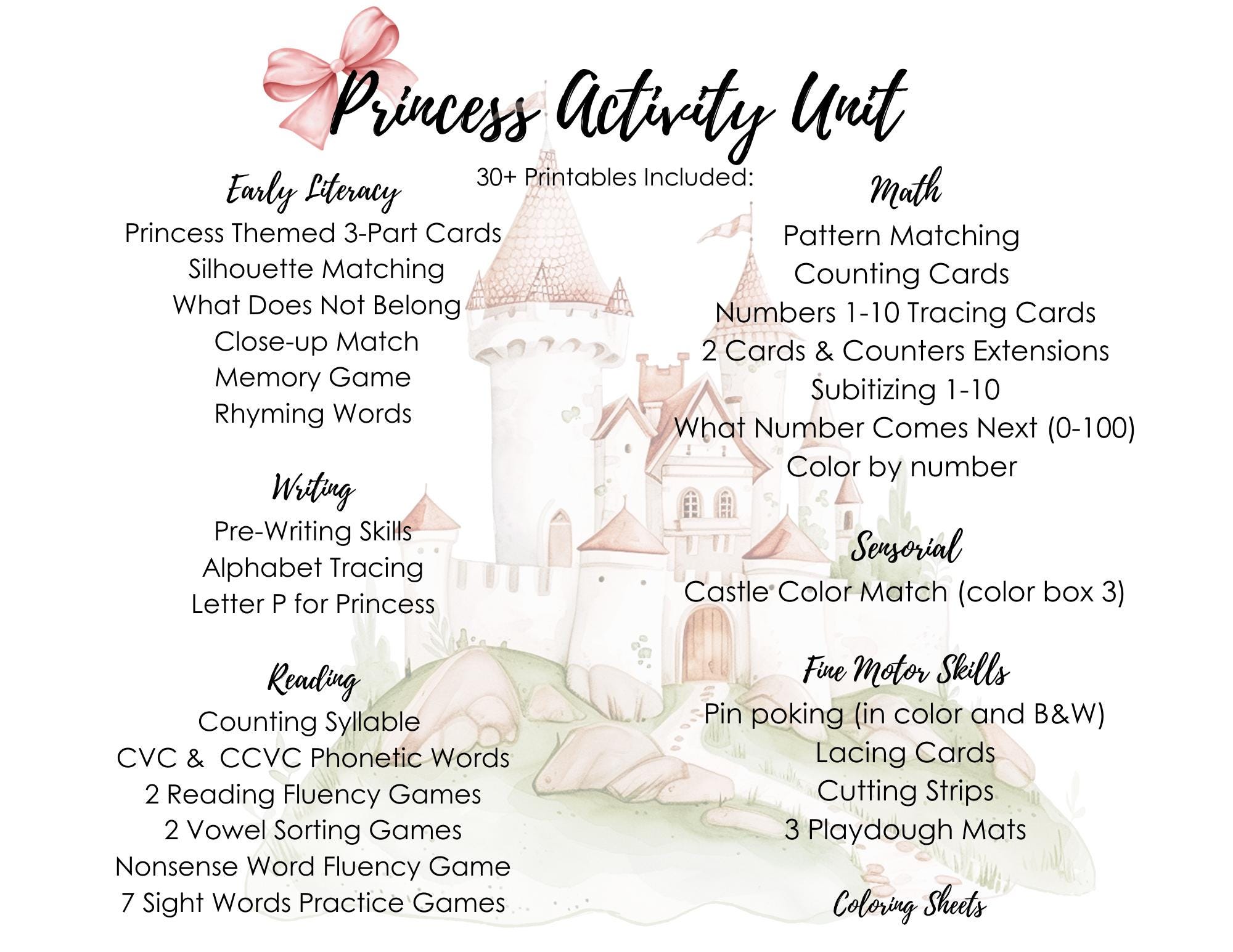 Princess Activity Unit

30+ Printables Included:

Early Literacy
Princess Themed 3-Part Cards
Silhouette Matching
What Does Not Belong
Close-up Match
Memory Game
Rhyming Words

Writing
Pre-Writing Skills
Alphabet Tracing
Letter P for Princess

Reading
Counting Syllable
CVC & CCVC Phonetic Words
2 Reading Fluency Games
2 Vowel Sorting Games
Nonsense Word Fluency Game
7 Sight Words Practice Games

Math
Pattern Matching
Counting Cards
Numbers 1-10 Tracing Cards
2 Cards & Counters Extensions
Subitizing 1-10
What Number Comes Next (0-100)
Color by number

Sensorial
Castle Color Match (color box 3)

Fine Motor Skills
Pin poking (in color and B&W)
Lacing Cards
Cutting Strips
3 Playdough Mats

Coloring Sheets